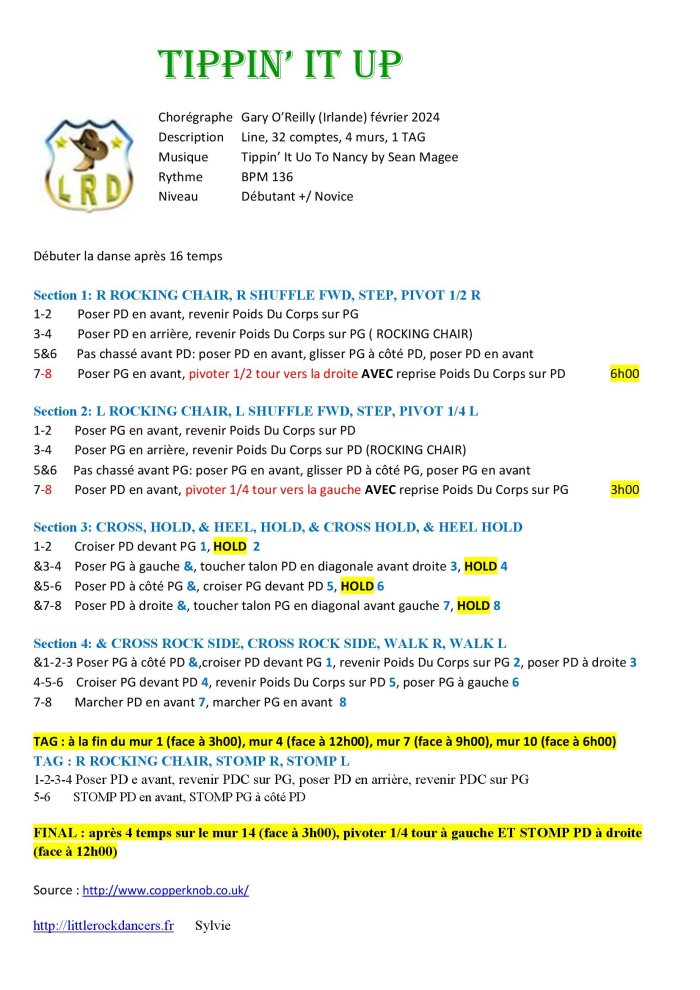 TIPPIN' IT UP

LRD

Chorégraphe Gary O'Reilly (Irlande) février 2024
Description Line, 32 comptes, 4 murs, 1 TAG
Musique Tippin' It Uo To Nancy by Sean Magee
Rythme BPM 136
Niveau Débutant +/ Novice

Débuter la danse après 16 temps

Section 1: R ROCKING CHAIR, R SHUFFLE FWD, STEP, PIVOT 1/2 R
1-2 Poser PD en avant, revenir Poids Du Corps sur PG
3-4 Poser PD en arrière, revenir Poids Du Corps sur PG ( ROCKING CHAIR)
5&6 Pas chassé avant PD: poser PD en avant, glisser PG à côté PD, poser PD en avant
7-8 Poser PG en avant, pivoter 1/2 tour vers la droite AVEC reprise Poids Du Corps sur PD 6h00

Section 2: L ROCKING CHAIR, L SHUFFLE FWD, STEP, PIVOT 1/4 L
1-2 Poser PG en avant, revenir Poids Du Corps sur PD
3-4 Poser PG en arrière, revenir Poids Du Corps sur PD (ROCKING CHAIR)
5&6 Pas chassé avant PG: poser PG en avant, glisser PD à côté PG, poser PG en avant
7-8 Poser PD en avant, pivoter 1/4 tour vers la gauche AVEC reprise Poids Du Corps sur PG 3h00

Section 3: CROSS, HOLD, & HEEL, HOLD, & CROSS HOLD, & HEEL HOLD
1-2 Croiser PD devant PG 1, HOLD 2
&3-4 Poser PG à gauche &, toucher talon PD en diagonale avant droite 3, HOLD 4
&5-6 Poser PD à côté PG &, croiser PG devant PD 5, HOLD 6
&7-8 Poser PD à droite &, toucher talon PG en diagonal avant gauche 7, HOLD 8

Section 4: & CROSS ROCK SIDE, CROSS ROCK SIDE, WALK R, WALK L
&1-2-3 Poser PG à côté PD &,croiser PD devant PG 1, revenir Poids Du Corps sur PG 2, poser PD à droite 3
4-5-6 Croiser PG devant PD 4, revenir Poids Du Corps sur PD 5, poser PG à gauche 6
7-8 Marcher PD en avant 7, marcher PG en avant 8

TAG : à la fin du mur 1 (face à 3h00), mur 4 (face à 12h00), mur 7 (face à 9h00), mur 10 (face à 6h00)
TAG : R ROCKING CHAIR, STOMP R, STOMP L
1-2-3-4 Poser PD e avant, revenir PDC sur PG, poser PD en arrière, revenir PDC sur PG
5-6 STOMP PD en avant, STOMP PG à côté PD

FINAL : après 4 temps sur le mur 14 (face à 3h00), pivoter 1/4 tour à gauche ET STOMP PD à droite (face à 12h00)

Source : http://www.copperknob.co.uk/

http://littlerockdancers.fr Sylvie